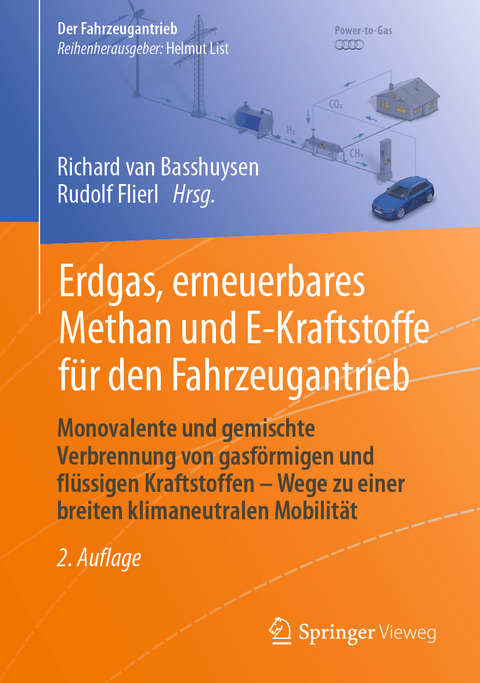 Der Fahrzeugantrieb
Reihenherausgeber: Helmut List

Power-to-Gas

$CO_2$

$H_2$

$CH_4$

Richard van Basshuysen
Rudolf Flierl Hrsg.

Erdgas, erneuerbares Methan und E-Kraftstoffe für den Fahrzeugantrieb

Monovalente und gemischte Verbrennung von gasförmigen und flüssigen Kraftstoffen – Wege zu einer breiten klimaneutralen Mobilität

2. Auflage

Springer Vieweg